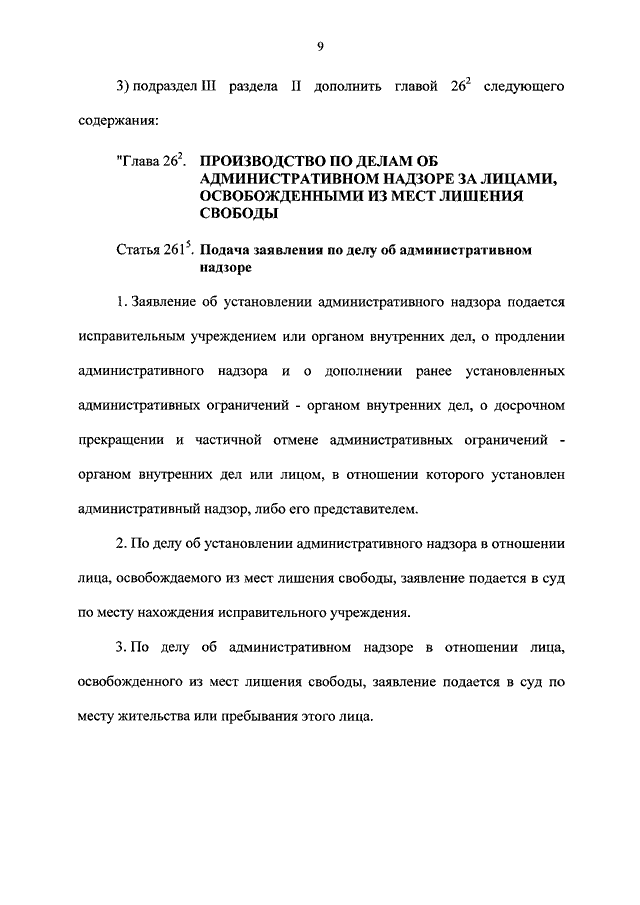 9

3) подраздел III раздела II дополнить главой $26^{2}$ следующего содержания:

"Глава $26^{2}$. ПРОИЗВОДСТВО ПО ДЕЛАМ ОБ АДМИНИСТРАТИВНОМ НАДЗОРЕ ЗА ЛИЦАМИ, ОСВОБОЖДЕННЫМИ ИЗ МЕСТ ЛИШЕНИЯ СВОБОДЫ

Статья $261^{5}$. Подача заявления по делу об административном надзоре

1. Заявление об установлении административного надзора подается исправительным учреждением или органом внутренних дел, о продлении административного надзора и о дополнении ранее установленных административных ограничений - органом внутренних дел, о досрочном прекращении и частичной отмене административных ограничений - органом внутренних дел или лицом, в отношении которого установлен административный надзор, либо его представителем.

2. По делу об установлении административного надзора в отношении лица, освобождаемого из мест лишения свободы, заявление подается в суд по месту нахождения исправительного учреждения.

3. По делу об административном надзоре в отношении лица, освобожденного из мест лишения свободы, заявление подается в суд по месту жительства или пребывания этого лица.